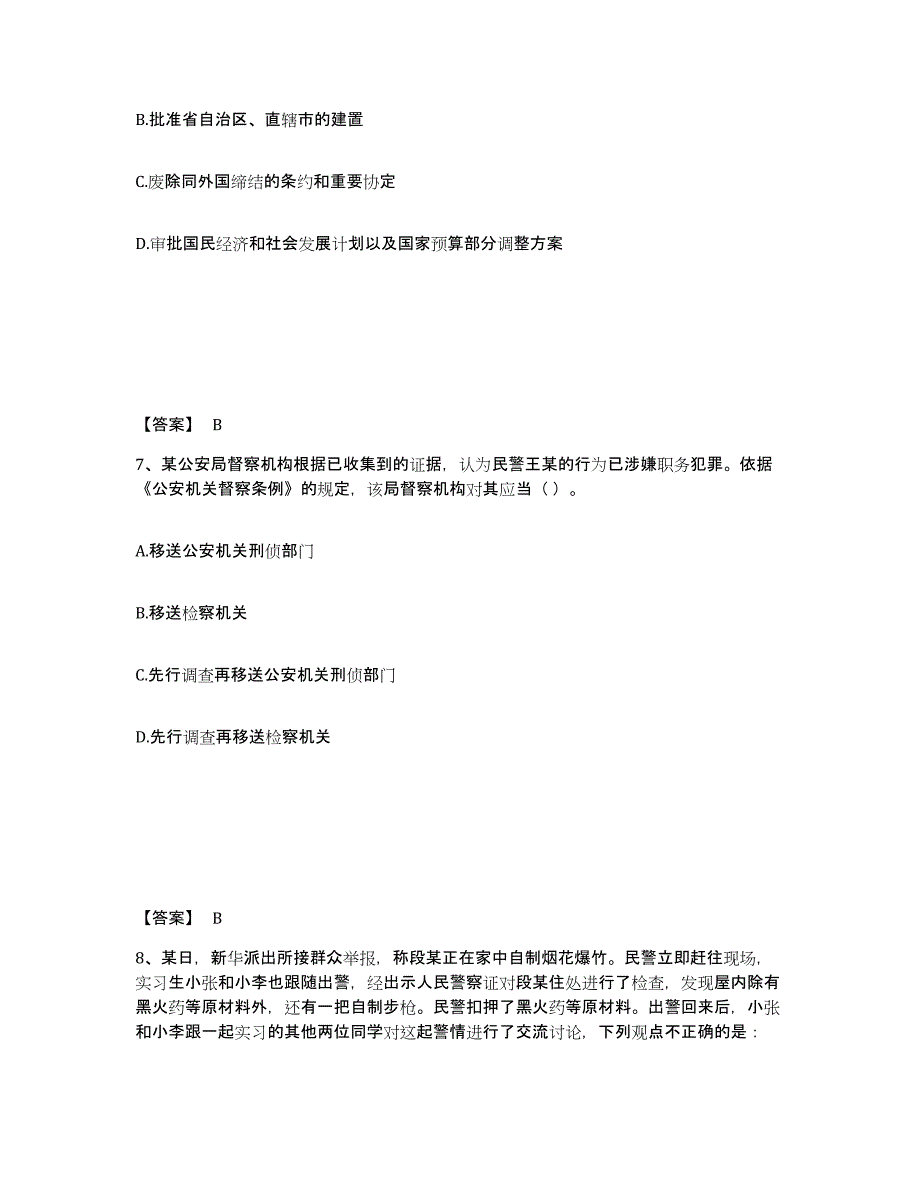 B.批准省自治区、直辖市的建置

C.废除同外国缔结的条约和重要协定

D.审批国民经济和社会发展计划以及国家预算部分调整方案

【答案】 B

7、某公安局督察机构根据已收集到的证据，认为民警王某的行为已涉嫌职务犯罪。依据《公安机关督察条例》的规定，该局督察机构对其应当（ ）。

A.移送公安机关刑侦部门

B.移送检察机关

C.先行调查再移送公安机关刑侦部门

D.先行调查再移送检察机关

【答案】 B

8、某日，新华派出所接群众举报，称段某正在家中自制烟花爆竹。民警立即赶往现场，实习生小张和小李也跟随出警，经出示人民警察证对段某住处进行了检查，发现屋内除有黑火药等原材料外，还有一把自制步枪。民警扣押了黑火药等原材料。出警回来后，小张和小李跟一起实习的其他两位同学对这起警情进行了交流讨论，下列观点不正确的是：